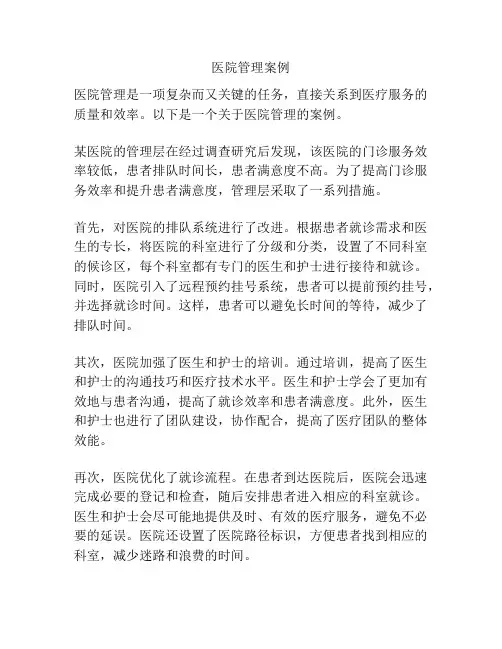 医院管理案例

医院管理是一项复杂而又关键的任务，直接关系到医疗服务的质量和效率。以下是一个关于医院管理的案例。

某医院的管理层在经过调查研究后发现，该医院的门诊服务效率较低，患者排队时间长，患者满意度不高。为了提高门诊服务效率和提升患者满意度，管理层采取了一系列措施。

首先，对医院的排队系统进行了改进。根据患者就诊需求和医生的专长，将医院的科室进行了分级和分类，设置了不同科室的候诊区，每个科室都有专门的医生和护士进行接待和就诊。同时，医院引入了远程预约挂号系统，患者可以提前预约挂号，并选择就诊时间。这样，患者可以避免长时间的等待，减少了排队时间。

其次，医院加强了医生和护士的培训。通过培训，提高了医生和护士的沟通技巧和医疗技术水平。医生和护士学会了更加有效地与患者沟通，提高了就诊效率和患者满意度。此外，医生和护士也进行了团队建设，协作配合，提高了医疗团队的整体效能。

再次，医院优化了就诊流程。在患者到达医院后，医院会迅速完成必要的登记和检查，随后安排患者进入相应的科室就诊。医生和护士会尽可能地提供及时、有效的医疗服务，避免不必要的延误。医院还设置了医院路径标识，方便患者找到相应的科室，减少迷路和浪费的时间。